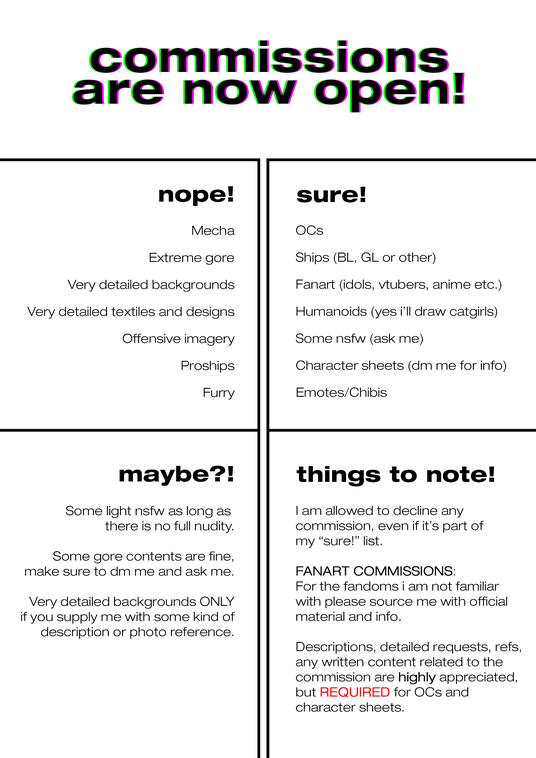 commissions are now open!

nope!

Mecha

Extreme gore

Very detailed backgrounds

Very detailed textiles and designs

Offensive imagery

Proships

Furry

sure!

OCs

Ships (BL, GL or other)

Fanart (idols, vtubers, anime etc.)

Humanoids (yes i'll draw catgirls)

Some nsfw (ask me)

Character sheets (dm me for info)

Emotes/Chibis

maybe?!

Some light nsfw as long as there is no full nudity.

Some gore contents are fine, make sure to dm me and ask me.

Very detailed backgrounds ONLY if you supply me with some kind of description or photo reference.

things to note!

I am allowed to decline any commission, even if it's part of my "sure!" list.

FANART COMMISSIONS:
For the fandoms i am not familiar with please source me with official material and info.

Descriptions, detailed requests, refs, any written content related to the commission are highly appreciated, but REQUIRED for OCs and character sheets.